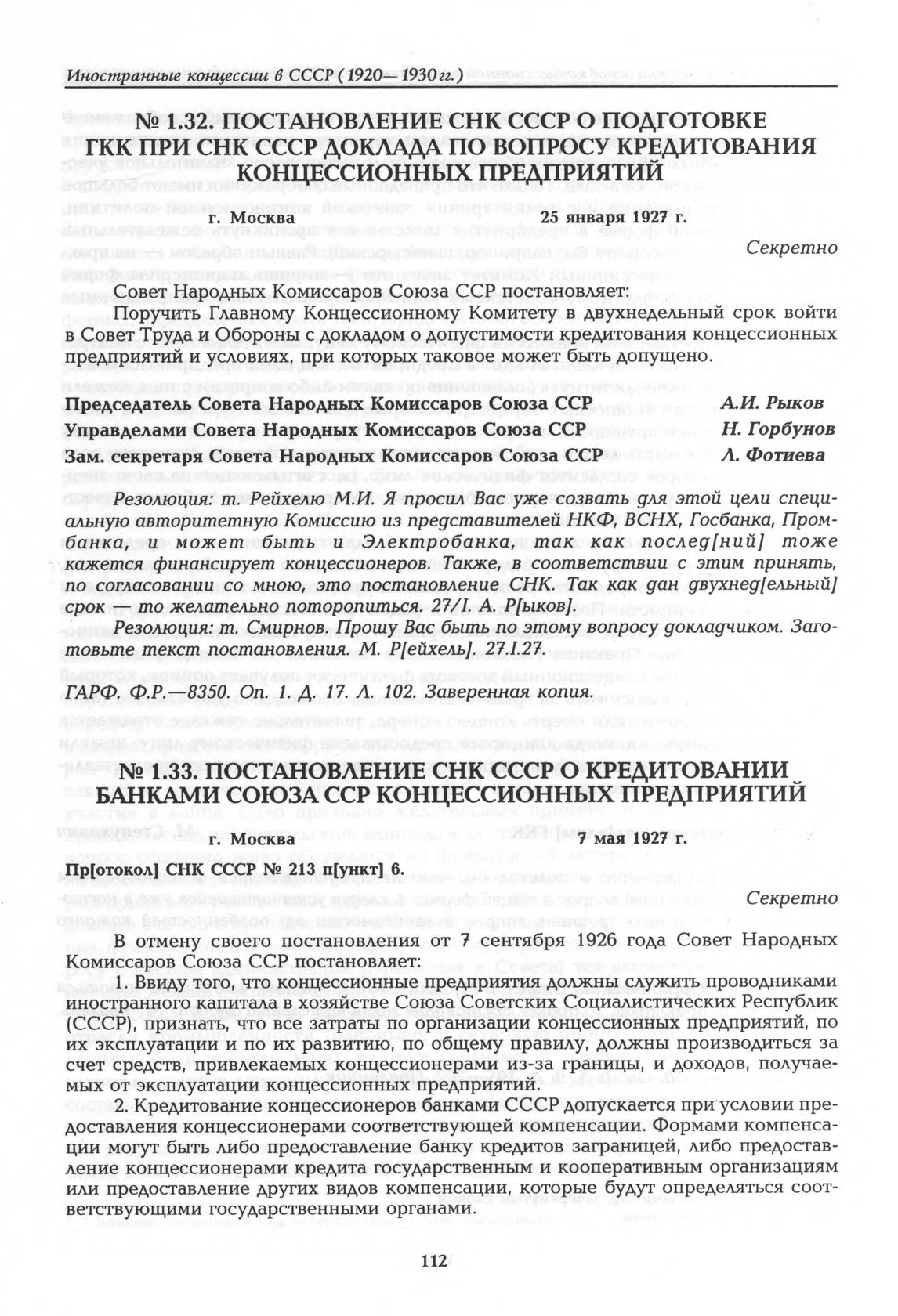 Иностранные концессии в СССР (1920—1930 гг.)

№ 1.32. ПОСТАНОВЛЕНИЕ СНК СССР О ПОДГОТОВКЕ ГКК ПРИ СНК СССР ДОКЛАДА ПО ВОПРОСУ КРЕДИТОВАНИЯ КОНЦЕССИОННЫХ ПРЕДПРИЯТИЙ

г. Москва 25 января 1927 г.

Секретно

Совет Народных Комиссаров Союза ССР постановляет:

Поручить Главному Концессионному Комитету в двухнедельный срок войти в Совет Труда и Обороны с докладом о допустимости кредитования концессионных предприятий и условиях, при которых таковое может быть допущено.

Председатель Совета Народных Комиссаров Союза ССР А.И. Рыков
Управделами Совета Народных Комиссаров Союза ССР Н. Горбунов
Зам. секретаря Совета Народных Комиссаров Союза ССР Л. Фотиева

Резолюция: т. Рейхелю М.И. Я просил Вас уже созвать для этой цели специальную авторитетную Комиссию из представителей НКФ, ВСНХ, Госбанка, Промбанка, и может быть и Электробанка, так как послед[ний] тоже кажется финансирует концессионеров. Также, в соответствии с этим принять, по согласовании со мною, это постановление СНК. Так как дан двухнед[ельный] срок — то желательно поторопиться. 27/I. А. Р[ыков].

Резолюция: т. Смирнов. Прошу Вас быть по этому вопросу докладчиком. Заготовьте текст постановления. М. Р[ейхель]. 27.I.27.

ГАРФ. Ф.Р.—8350. Оп. 1. Д. 17. Л. 102. Заверенная копия.

№ 1.33. ПОСТАНОВЛЕНИЕ СНК СССР О КРЕДИТОВАНИИ БАНКАМИ СОЮЗА ССР КОНЦЕССИОННЫХ ПРЕДПРИЯТИЙ

г. Москва 7 мая 1927 г.

Пр[отокол] СНК СССР № 213 п[ункт] 6.

Секретно

В отмену своего постановления от 7 сентября 1926 года Совет Народных Комиссаров Союза ССР постановляет:

1. Ввиду того, что концессионные предприятия должны служить проводниками иностранного капитала в хозяйстве Союза Советских Социалистических Республик (СССР), признать, что все затраты по организации концессионных предприятий, по их эксплуатации и по их развитию, по общему правилу, должны производиться за счет средств, привлекаемых концессионерами из-за границы, и доходов, получаемых от эксплуатации концессионных предприятий.

2. Кредитование концессионеров банками СССР допускается при условии предоставления концессионерами соответствующей компенсации. Формами компенсации могут быть либо предоставление банку кредитов заграницей, либо предоставление концессионерами кредита государственным и кооперативным организациям или предоставление других видов компенсации, которые будут определяться соответствующими государственными органами.

112